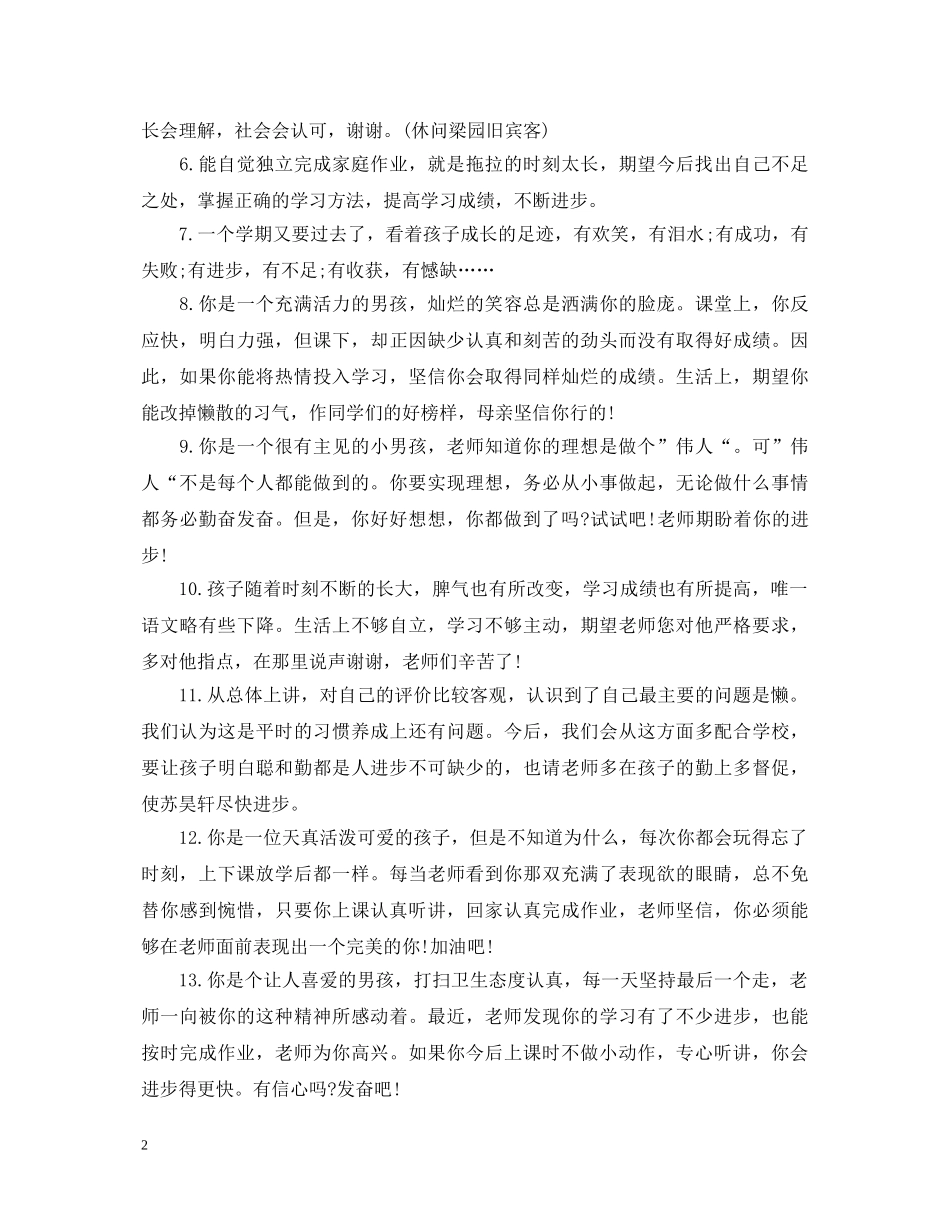 长会理解，社会会认可，谢谢。(休问梁园旧宾客)

6.能自觉独立完成家庭作业，就是拖拉的时刻太长，期望今后找出自己不足之处，掌握正确的学习方法，提高学习成绩，不断进步。

7.一个学期又要过去了，看着孩子成长的足迹，有欢笑，有泪水;有成功，有失败;有进步，有不足;有收获，有憾缺……

8.你是一个充满活力的男孩，灿烂的笑容总是洒满你的脸庞。课堂上，你反应快，明白力强，但课下，却正因缺少认真和刻苦的劲头而没有取得好成绩。因此，如果你能将热情投入学习，坚信你会取得同样灿烂的成绩。生活上，期望你能改掉懒散的习气，作同学们的好榜样，母亲坚信你行的!

9.你是一个很有主见的小男孩，老师知道你的理想是做个”伟人“。可”伟人“不是每个人都能做到的。你要实现理想，务必从小事做起，无论做什么事情都务必勤奋发奋。但是，你好好想想，你都做到了吗?试试吧!老师期盼着你的进步!

10.孩子随着时刻不断的长大，脾气也有所改变，学习成绩也有所提高，唯一语文略有些下降。生活上不够自立，学习不够主动，期望老师您对他严格要求，多对他指点，在那里说声谢谢，老师们辛苦了!

11.从总体上讲，对自己的评价比较客观，认识到了自己最主要的问题是懒。我们认为这是平时的习惯养成上还有问题。今后，我们会从这方面多配合学校，要让孩子明白聪和勤都是人进步不可缺少的，也请老师多在孩子的勤上多督促，使苏昊轩尽快进步。

12.你是一位天真活泼可爱的孩子，但是不知道为什么，每次你都会玩得忘了时刻，上下课放学后都一样。每当老师看到你那双充满了表现欲的眼睛，总不免替你感到惋惜，只要你上课认真听讲，回家认真完成作业，老师坚信，你必须能够在老师面前表现出一个完美的你!加油吧!

13.你是个让人喜爱的男孩，打扫卫生态度认真，每一天坚持最后一个走，老师一向被你的这种精神所感动着。最近，老师发现你的学习有了不少进步，也能按时完成作业，老师为你高兴。如果你今后上课时不做小动作，专心听讲，你会进步得更快。有信心吗?发奋吧!

2